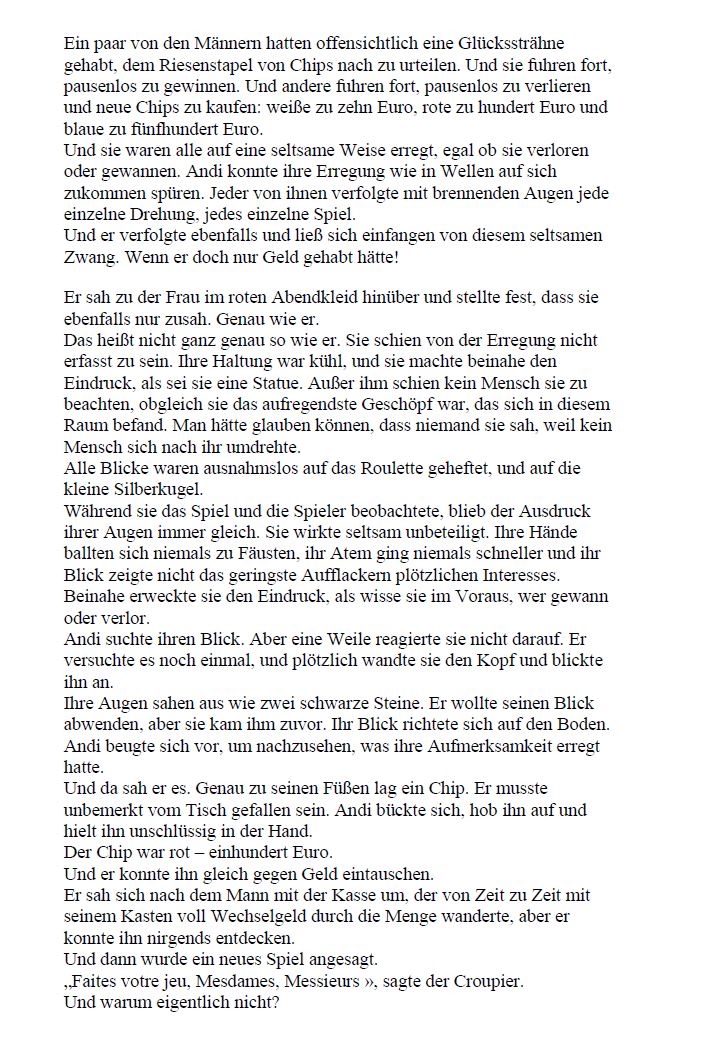 Ein paar von den Männern hatten offensichtlich eine Glückssträhne gehabt, dem Riesenstapel von Chips nach zu urteilen. Und sie fuhren fort, pausenlos zu gewinnen. Und andere fuhren fort, pausenlos zu verlieren und neue Chips zu kaufen: weiße zu zehn Euro, rote zu hundert Euro und blaue zu fünfhundert Euro.
Und sie waren alle auf eine seltsame Weise erregt, egal ob sie verloren oder gewannen. Andi konnte ihre Erregung wie in Wellen auf sich zukommen spüren. Jeder von ihnen verfolgte mit brennenden Augen jede einzelne Drehung, jedes einzelne Spiel.
Und er verfolgte ebenfalls und ließ sich einfangen von diesem seltsamen Zwang. Wenn er doch nur Geld gehabt hätte!

Er sah zu der Frau im roten Abendkleid hinüber und stellte fest, dass sie ebenfalls nur zusah. Genau wie er.
Das heißt nicht ganz genau so wie er. Sie schien von der Erregung nicht erfasst zu sein. Ihre Haltung war kühl, und sie machte beinahe den Eindruck, als sei sie eine Statue. Außer ihm schien kein Mensch sie zu beachten, obgleich sie das aufregendste Geschöpf war, das sich in diesem Raum befand. Man hätte glauben können, dass niemand sie sah, weil kein Mensch sich nach ihr umdrehte.
Alle Blicke waren ausnahmslos auf das Roulette geheftet, und auf die kleine Silberkugel.
Während sie das Spiel und die Spieler beobachtete, blieb der Ausdruck ihrer Augen immer gleich. Sie wirkte seltsam unbeteiligt. Ihre Hände ballten sich niemals zu Fäusten, ihr Atem ging niemals schneller und ihr Blick zeigte nicht das geringste Aufflackern plötzlichen Interesses.
Beinahe erweckte sie den Eindruck, als wisse sie im Voraus, wer gewann oder verlor.
Andi suchte ihren Blick. Aber eine Weile reagierte sie nicht darauf. Er versuchte es noch einmal, und plötzlich wandte sie den Kopf und blickte ihn an.
Ihre Augen sahen aus wie zwei schwarze Steine. Er wollte seinen Blick abwenden, aber sie kam ihm zuvor. Ihr Blick richtete sich auf den Boden.
Andi beugte sich vor, um nachzusehen, was ihre Aufmerksamkeit erregt hatte.
Und da sah er es. Genau zu seinen Füßen lag ein Chip. Er musste unbemerkt vom Tisch gefallen sein. Andi bückte sich, hob ihn auf und hielt ihn unschlüssig in der Hand.
Der Chip war rot – einhundert Euro.
Und er konnte ihn gleich gegen Geld eintauschen.
Er sah sich nach dem Mann mit der Kasse um, der von Zeit zu Zeit mit seinem Kasten voll Wechselgeld durch die Menge wanderte, aber er konnte ihn nirgends entdecken.
Und dann wurde ein neues Spiel angesagt.
„Faites votre jeu, Mesdames, Messieurs », sagte der Croupier.
Und warum eigentlich nicht?